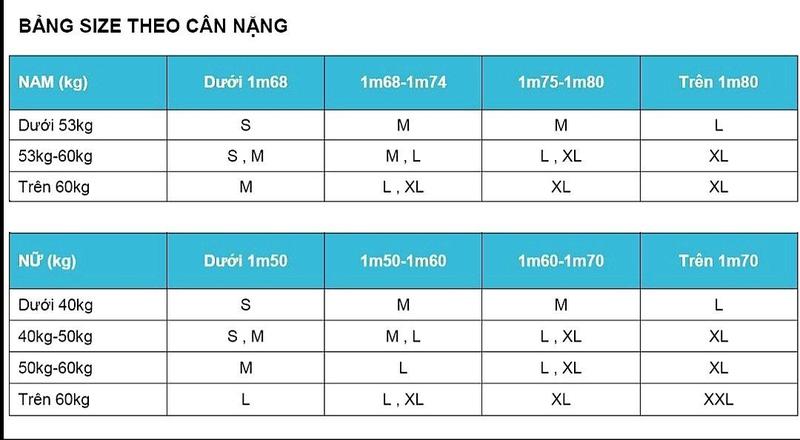 BẢNG SIZE THEO CÂN NẶNG

| NAM (kg) | Dưới 1m68 | 1m68-1m74 | 1m75-1m80 | Trên 1m80 |
|---|---|---|---|---|
| Dưới 53kg | S | M | M | L |
| 53kg-60kg | S , M | M , L | L , XL | XL |
| Trên 60kg | M | L , XL | XL | XL |

| NỮ (kg) | Dưới 1m50 | 1m50-1m60 | 1m60-1m70 | Trên 1m70 |
|---|---|---|---|---|
| Dưới 40kg | S | M | M | L |
| 40kg-50kg | S , M | M , L | L , XL | XL |
| 50kg-60kg | M | L | L , XL | XL |
| Trên 60kg | L | L , XL | XL | XXL |